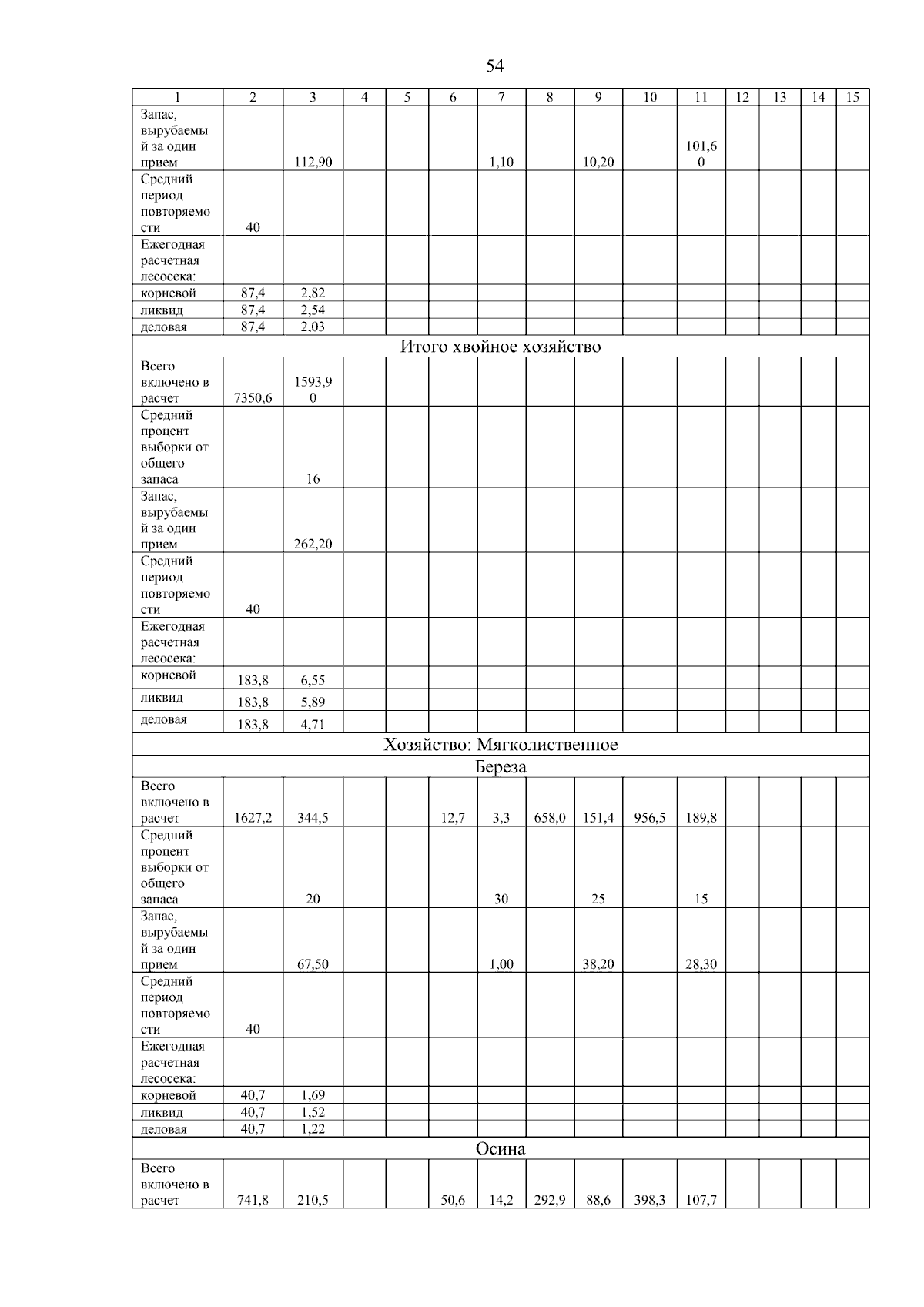 54

| 1 | 2 | 3 | 4 | 5 | 6 | 7 | 8 | 9 | 10 | 11 | 12 | 13 | 14 | 15 |
|---|---|---|---|---|---|---|---|---|---|---|---|---|---|---|
| Запас, вырубаемый за один прием | | 112,90 | | | | 1,10 | | 10,20 | | 101,60 | | | | |
| Средний период повторяемости | 40 | | | | | | | | | | | | | |
| Ежегодная расчетная лесосека: | | | | | | | | | | | | | | |
| корневой | 87,4 | 2,82 | | | | | | | | | | | | |
| ликвид | 87,4 | 2,54 | | | | | | | | | | | | |
| деловая | 87,4 | 2,03 | | | | | | | | | | | | |
| Итого хвойное хозяйство | | | | | | | | | | | | | | |
| Всего включено в расчет | 7350,6 | 1593,90 | | | | | | | | | | | | |
| Средний процент выборки от общего запаса | | 16 | | | | | | | | | | | | |
| Запас, вырубаемый за один прием | | 262,20 | | | | | | | | | | | | |
| Средний период повторяемости | 40 | | | | | | | | | | | | | |
| Ежегодная расчетная лесосека: | | | | | | | | | | | | | | |
| корневой | 183,8 | 6,55 | | | | | | | | | | | | |
| ликвид | 183,8 | 5,89 | | | | | | | | | | | | |
| деловая | 183,8 | 4,71 | | | | | | | | | | | | |
| Хозяйство: Мягколиственное | | | | | | | | | | | | | | |
| Береза | | | | | | | | | | | | | | |
| Всего включено в расчет | 1627,2 | 344,5 | | | 12,7 | 3,3 | 658,0 | 151,4 | 956,5 | 189,8 | | | | |
| Средний процент выборки от общего запаса | | 20 | | | | 30 | | 25 | | 15 | | | | |
| Запас, вырубаемый за один прием | | 67,50 | | | | 1,00 | | 38,20 | | 28,30 | | | | |
| Средний период повторяемости | 40 | | | | | | | | | | | | | |
| Ежегодная расчетная лесосека: | | | | | | | | | | | | | | |
| корневой | 40,7 | 1,69 | | | | | | | | | | | | |
| ликвид | 40,7 | 1,52 | | | | | | | | | | | | |
| деловая | 40,7 | 1,22 | | | | | | | | | | | | |
| Осина | | | | | | | | | | | | | | |
| Всего включено в расчет | 741,8 | 210,5 | | | 50,6 | 14,2 | 292,9 | 88,6 | 398,3 | 107,7 | | | | |